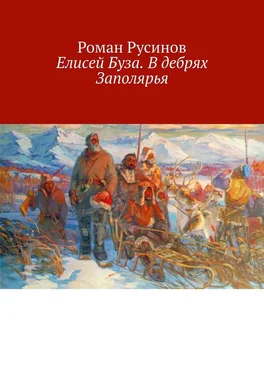 Роман Русинов
Елисей Буза. В дебрях Заполярья